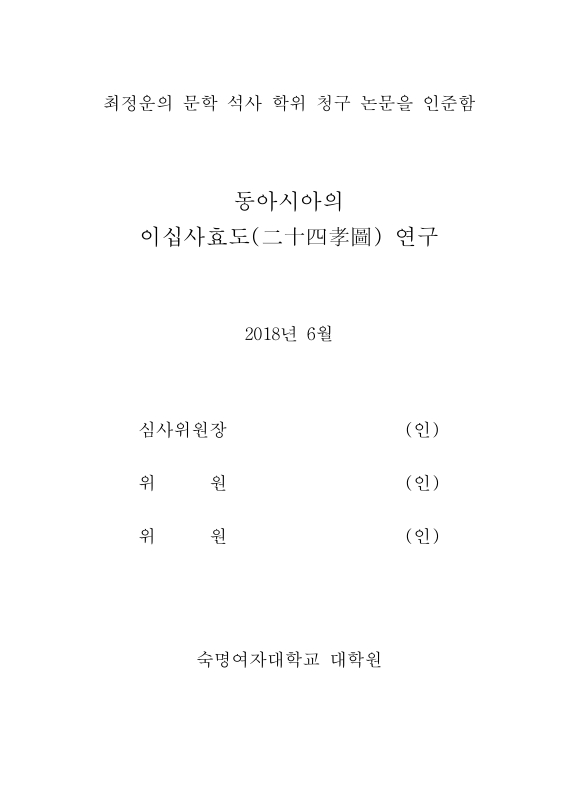 최정운의 문학 석사 학위 청구 논문을 인준함

동아시아의
이십사효도(二十四孝圖) 연구

2018년 6월

심사위원장 (인)

위 원 (인)

위 원 (인)

숙명여자대학교 대학원